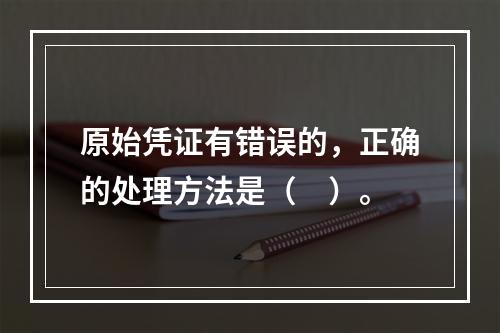 原始凭证有错误的，正确的处理方法是（　）。